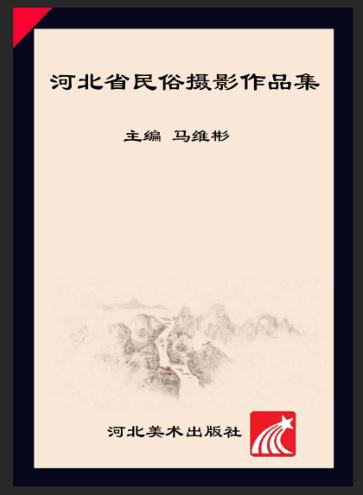 河北省民俗摄影作品集

主编 马维彬

河北美术出版社